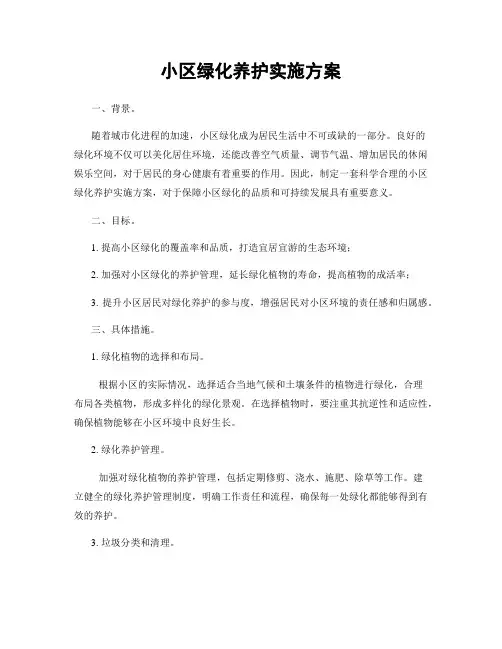 小区绿化养护实施方案

一、背景。

随着城市化进程的加速，小区绿化成为居民生活中不可或缺的一部分。良好的绿化环境不仅可以美化居住环境，还能改善空气质量、调节气温、增加居民的休闲娱乐空间，对于居民的身心健康有着重要的作用。因此，制定一套科学合理的小区绿化养护实施方案，对于保障小区绿化的品质和可持续发展具有重要意义。

二、目标。

1. 提高小区绿化的覆盖率和品质，打造宜居宜游的生态环境；

2. 加强对小区绿化的养护管理，延长绿化植物的寿命，提高植物的成活率；

3. 提升小区居民对绿化养护的参与度，增强居民对小区环境的责任感和归属感。

三、具体措施。

1. 绿化植物的选择和布局。

根据小区的实际情况，选择适合当地气候和土壤条件的植物进行绿化，合理布局各类植物，形成多样化的绿化景观。在选择植物时，要注重其抗逆性和适应性，确保植物能够在小区环境中良好生长。

2. 绿化养护管理。

加强对绿化植物的养护管理，包括定期修剪、浇水、施肥、除草等工作。建立健全的绿化养护管理制度，明确工作责任和流程，确保每一处绿化都能够得到有效的养护。

3. 垃圾分类和清理。